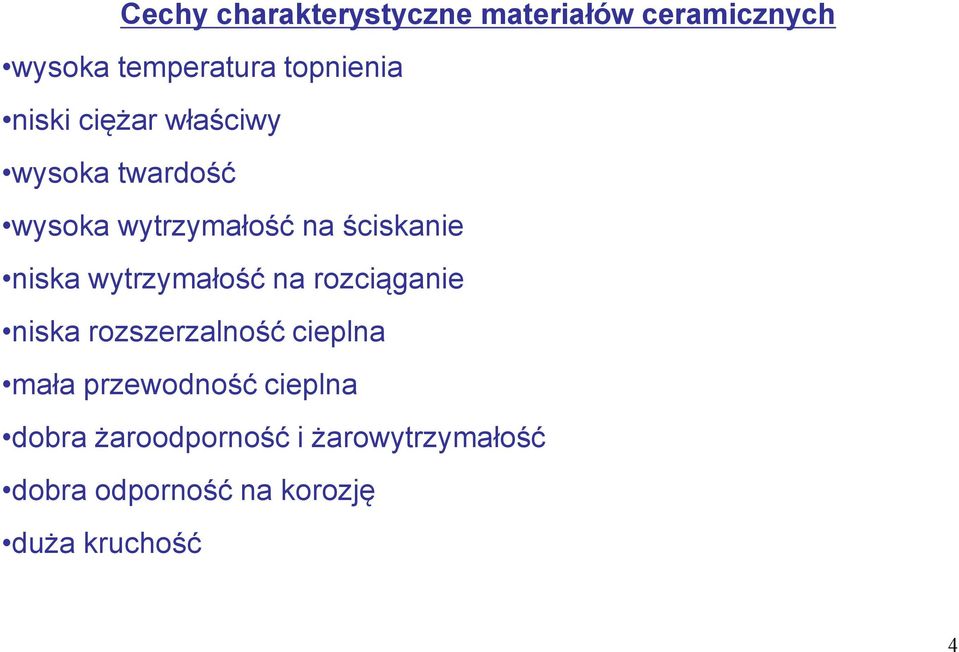 Cechy charakterystyczne materiałów ceramicznych

•wysoka temperatura topnienia

•niski ciężar właściwy

•wysoka twardość

•wysoka wytrzymałość na ściskanie

•niska wytrzymałość na rozciąganie

•niska rozszerzalność cieplna

•mała przewodność cieplna

•dobra żaroodporność i żarowytrzymałość

•dobra odporność na korozję

•duża kruchość

4